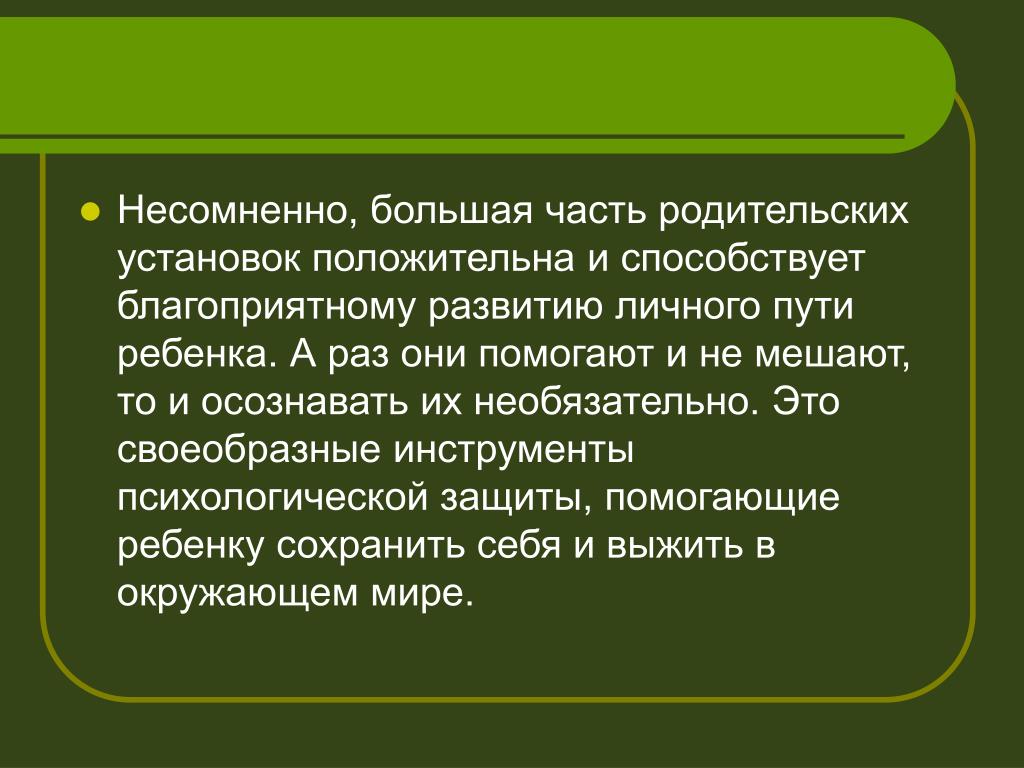 Несомненно, большая часть родительских установок положительна и способствует благоприятному развитию личного пути ребенка. А раз они помогают и не мешают, то и осознавать их необязательно. Это своеобразные инструменты психологической защиты, помогающие ребенку сохранить себя и выжить в окружающем мире.